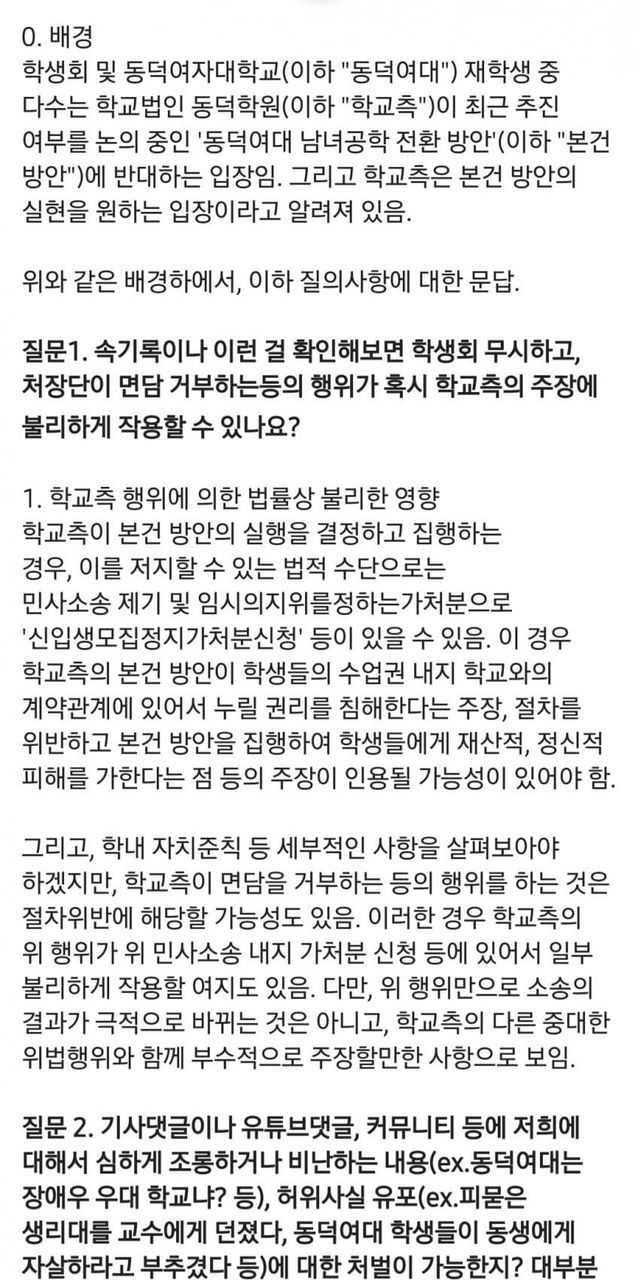 0. 배경
학생회 및 동덕여자대학교(이하 "동덕여대") 재학생 중 다수는 학교법인 동덕학원(이하 "학교측")이 최근 추진 여부를 논의 중인 '동덕여대 남녀공학 전환 방안'(이하 "본건 방안")에 반대하는 입장임. 그리고 학교측은 본건 방안의 실현을 원하는 입장이라고 알려져 있음.

위와 같은 배경하에서, 이하 질의사항에 대한 문답.

질문1. 속기록이나 이런 걸 확인해보면 학생회 무시하고, 처장단이 면담 거부하는등의 행위가 혹시 학교측의 주장에 불리하게 작용할 수 있나요?

1. 학교측 행위에 의한 법률상 불리한 영향
학교측이 본건 방안의 실행을 결정하고 집행하는 경우, 이를 저지할 수 있는 법적 수단으로는 민사소송 제기 및 임시의지위를정하는가처분으로 '신입생모집정지가처분신청' 등이 있을 수 있음. 이 경우 학교측의 본건 방안이 학생들의 수업권 내지 학교와의 계약관계에 있어서 누릴 권리를 침해한다는 주장, 절차를 위반하고 본건 방안을 집행하여 학생들에게 재산적, 정신적 피해를 가한다는 점 등의 주장이 인용될 가능성이 있어야 함.

그리고, 학내 자치준칙 등 세부적인 사항을 살펴보아야 하겠지만, 학교측이 면담을 거부하는 등의 행위를 하는 것은 절차위반에 해당할 가능성도 있음. 이러한 경우 학교측의 위 행위가 위 민사소송 내지 가처분 신청 등에 있어서 일부 불리하게 작용할 여지도 있음. 다만, 위 행위만으로 소송의 결과가 극적으로 바뀌는 것은 아니고, 학교측의 다른 중대한 위법행위와 함께 부수적으로 주장할만한 사항으로 보임.

질문 2. 기사댓글이나 유튜브댓글, 커뮤니티 등에 저희에 대해서 심하게 조롱하거나 비난하는 내용(ex.동덕여대는 장애우 우대 학교냐? 등), 허위사실 유포(ex.피묻은 생리대를 교수에게 던졌다, 동덕여대 학생들이 동생에게 자살하라고 부추겼다 등)에 대한 처벌이 가능한지? 대부분